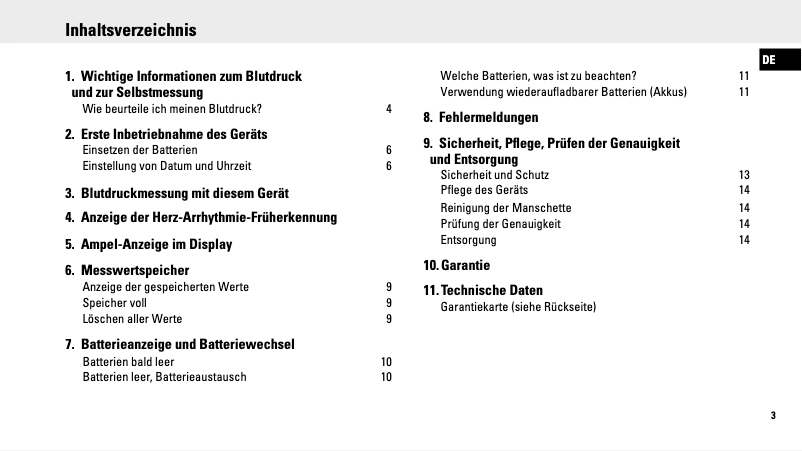 Inhaltsverzeichnis

DE

1. Wichtige Informationen zum Blutdruck und zur Selbstmessung
Wie beurteile ich meinen Blutdruck? 4

2. Erste Inbetriebnahme des Geräts
Einsetzen der Batterien 6
Einstellung von Datum und Uhrzeit 6

3. Blutdruckmessung mit diesem Gerät

4. Anzeige der Herz-Arrhythmie-Früherkennung

5. Ampel-Anzeige im Display

6. Messwertspeicher
Anzeige der gespeicherten Werte 9
Speicher voll 9
Löschen aller Werte 9

7. Batterieanzeige und Batteriewechsel
Batterien bald leer 10
Batterien leer, Batterieaustausch 10

Welche Batterien, was ist zu beachten? 11
Verwendung wiederaufladbarer Batterien (Akkus) 11

8. Fehlermeldungen

9. Sicherheit, Pflege, Prüfen der Genauigkeit und Entsorgung
Sicherheit und Schutz 13
Pflege des Geräts 14
Reinigung der Manschette 14
Prüfung der Genauigkeit 14
Entsorgung 14

10. Garantie

11. Technische Daten
Garantiekarte (siehe Rückseite)

3